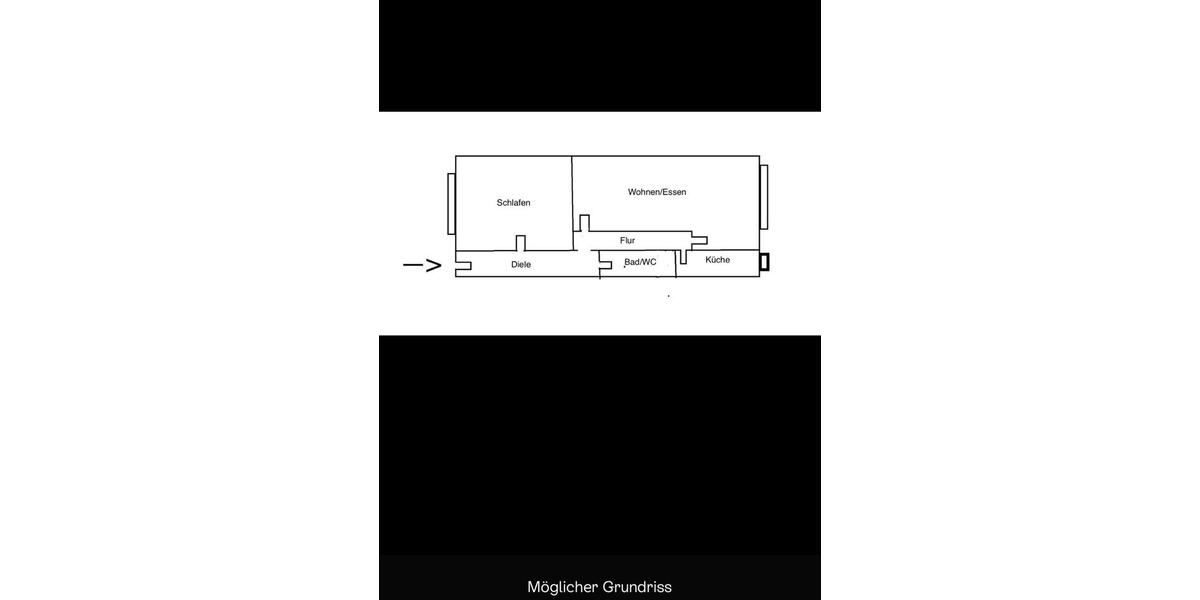 Schlafen

Wohnen/Essen

Flur

Diele

Bad/WC

Küche

Möglicher Grundriss